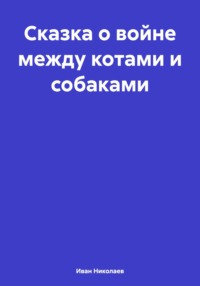 Сказка о войне между котами и собаками

Иван Николаев